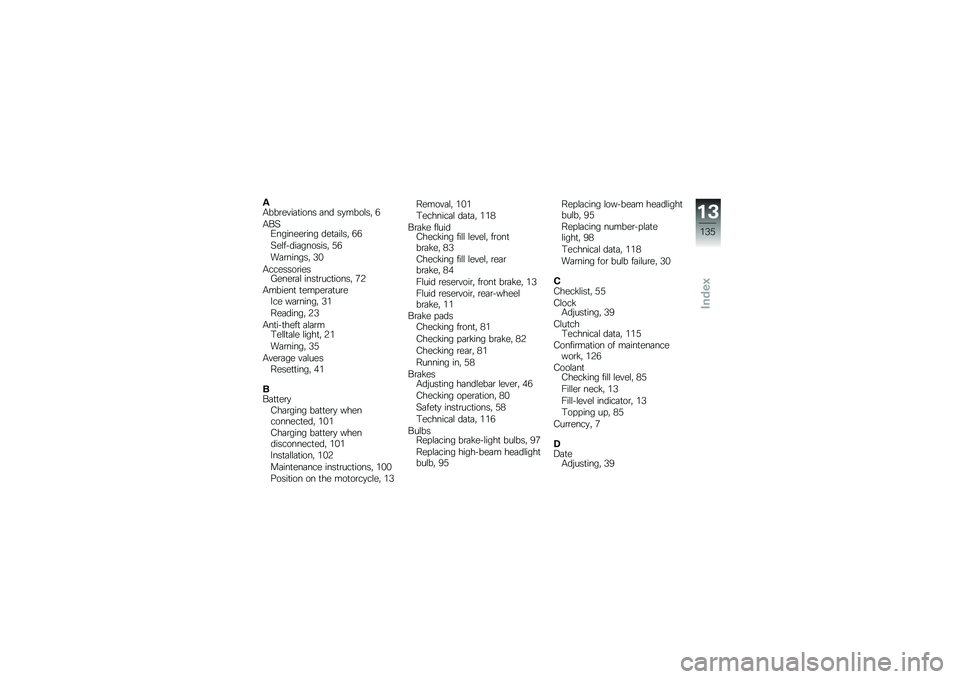 A
Abbreviations and symbols, 6
ABS
Engineering details, 66
Self-diagnosis, 56
Warnings, 30
Accessories
General instructions, 72
Ambient temperature
Ice warning, 31
Reading, 23
Anti-theft alarm
Telltale light, 21
Warning, 35
Average values
Resetting, 41

B
Battery
Charging battery when connected, 101
Charging battery when disconnected, 101
Installation, 102
Maintenance instructions, 100
Position on the motorcycle, 13
Removal, 101
Technical data, 118
Brake fluid
Checking fill level, front brake, 83
Checking fill level, rear brake, 84
Fluid reservoir, front brake, 13
Fluid reservoir, rear-wheel brake, 11
Brake pads
Checking front, 81
Checking parking brake, 82
Checking rear, 81
Running in, 58
Brakes
Adjusting handlebar lever, 46
Checking operation, 80
Safety instructions, 58
Technical data, 116
Bulbs
Replacing brake-light bulbs, 97
Replacing high-beam headlight bulb, 95
Replacing low-beam headlight bulb, 95
Replacing number-plate light, 98
Technical data, 118
Warning for bulb failure, 30

C
Checklist, 55
Clock
Adjusting, 39
Clutch
Technical data, 115
Confirmation of maintenance work, 126
Coolant
Checking fill level, 85
Filler neck, 13
Fill-level indicator, 13
Topping up, 85
Currency, 7

D
Date
Adjusting, 39

13
135
Index

carmanualsonline.info